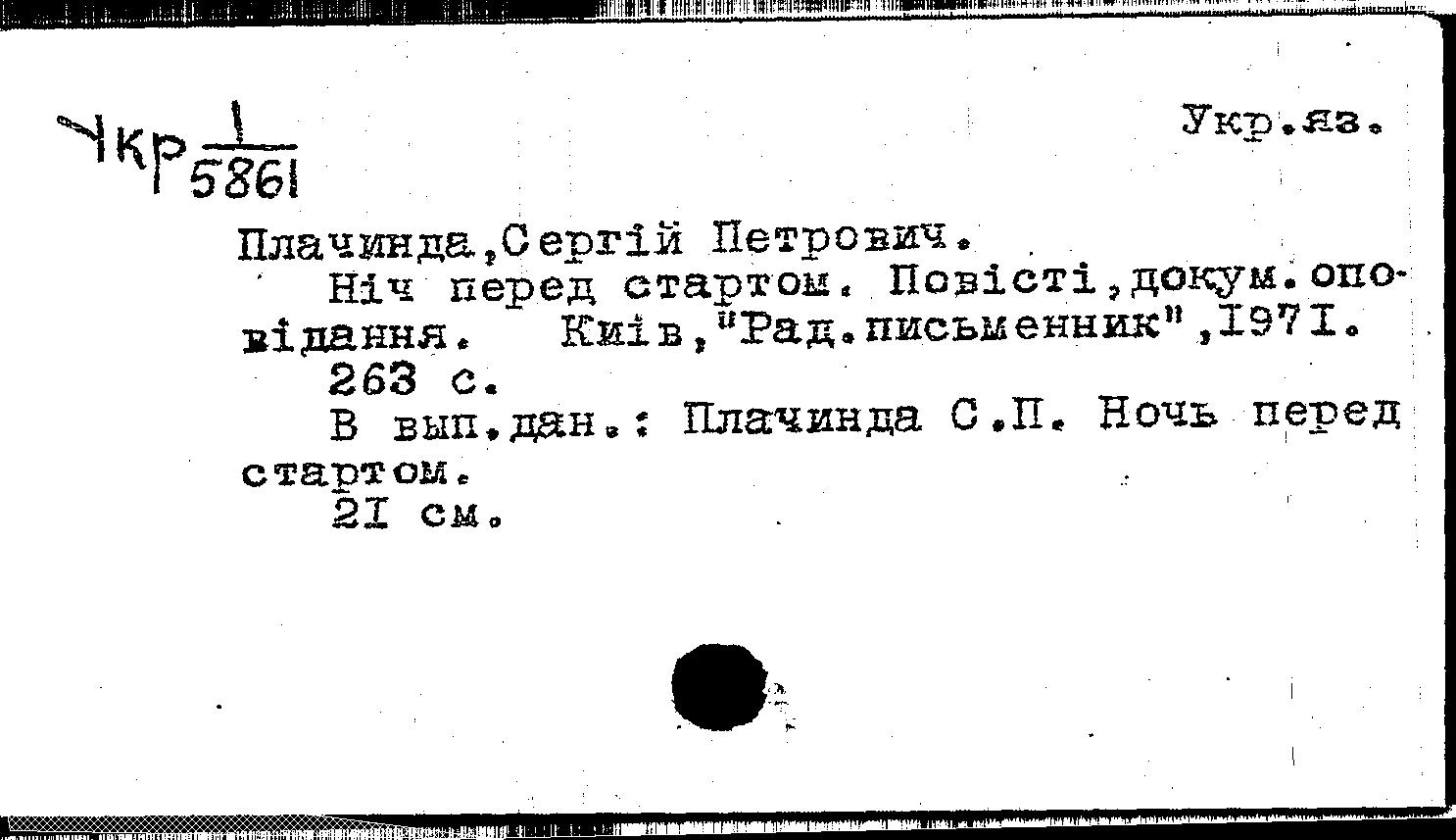 Укр $\frac{1}{5861}$

Укр.яз.

Плачинда,Сергій Петрович.

Ніч перед стартом. Повісті,докум.оповідання. Київ,"Рад.письменник",1971.

263 с.

В вып.дан.: Плачинда С.П. Ночь перед стартом.

21 см.